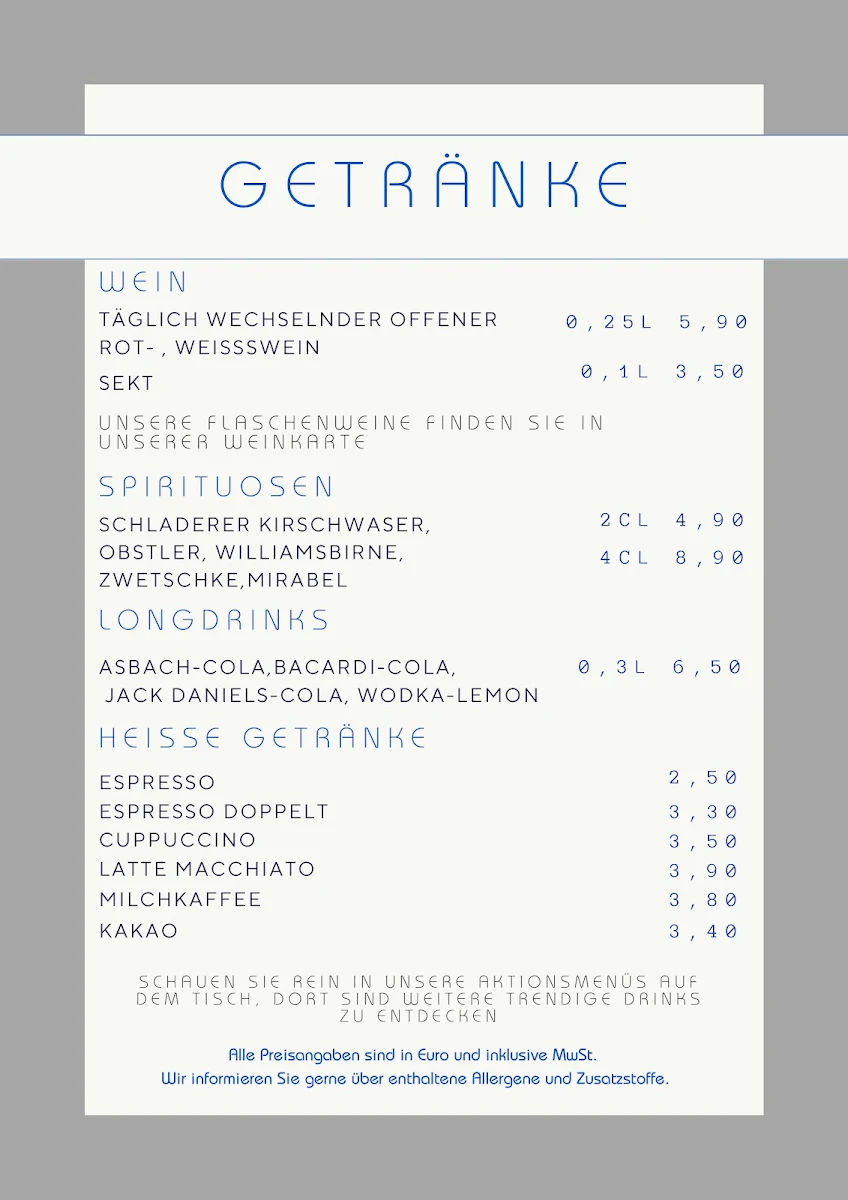 GETRÄNKE

WEIN

TÄGLICH WECHSELNDER OFFENER ROT- , WEISSSWEIN 0,25L 5,90

SEKT 0,1L 3,50

UNSERE FLASCHENWEINE FINDEN SIE IN UNSERER WEINKARTE

SPIRITUOSEN

SCHLADERER KIRSCHWASER, OBSTLER, WILLIAMSBIRNE, ZWETSCHKE,MIRABEL 2CL 4,90
4CL 8,90

LONGDRINKS

ASBACH-COLA,BACARDI-COLA, JACK DANIELS-COLA, WODKA-LEMON 0,3L 6,50

HEISSE GETRÄNKE

ESPRESSO 2,50
ESPRESSO DOPPELT 3,30
CUPPUCCINO 3,50
LATTE MACCHIATO 3,90
MILCHKAFFEE 3,80
KAKAO 3,40

SCHAUEN SIE REIN IN UNSERE AKTIONSMENÜS AUF DEM TISCH, DORT SIND WEITERE TRENDIGE DRINKS ZU ENTDECKEN

Alle Preisangaben sind in Euro und inklusive MwSt.
Wir informieren Sie gerne über enthaltene Allergene und Zusatzstoffe.